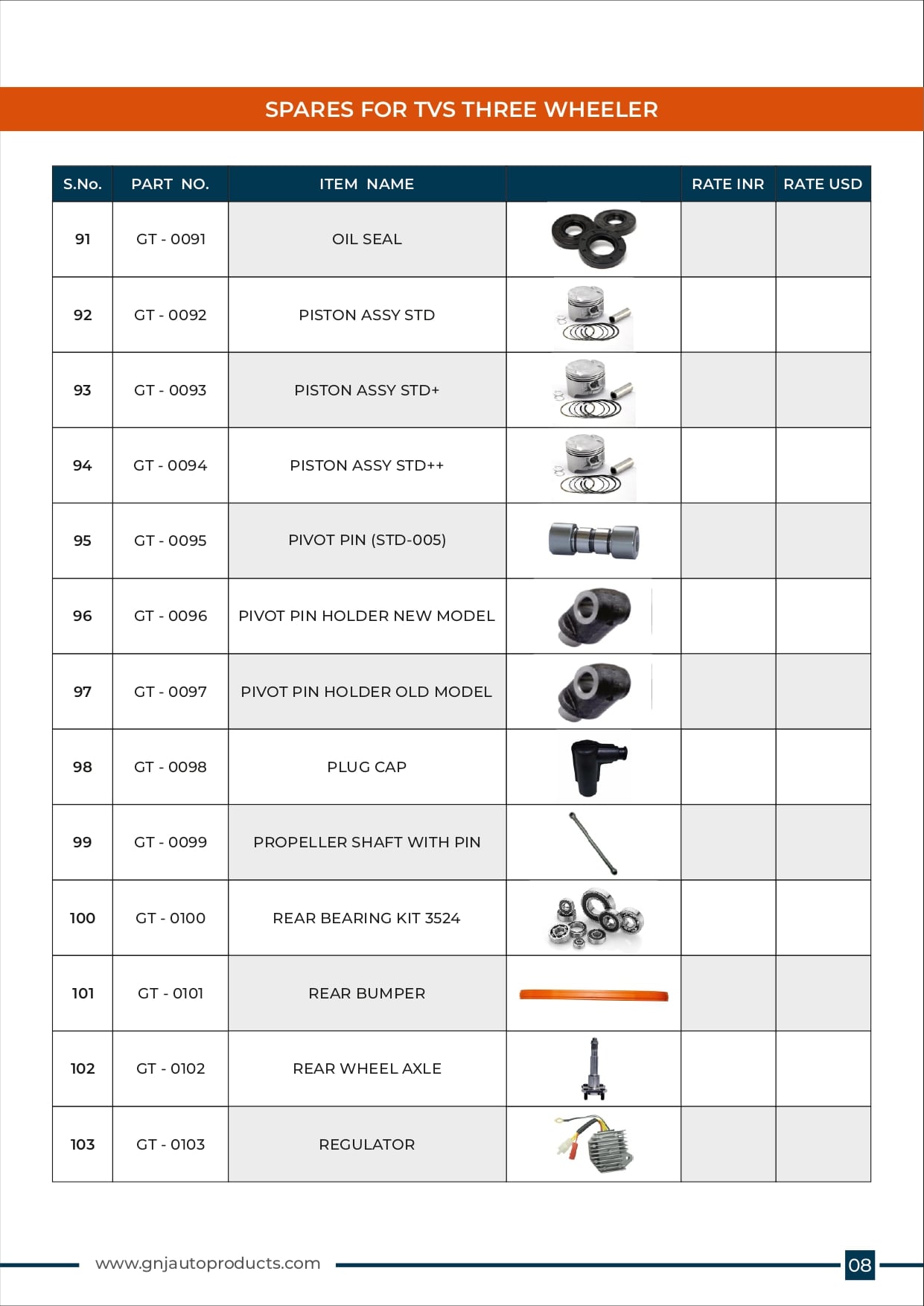 SPARES FOR TVS THREE WHEELER

| S.No. | PART NO. | ITEM NAME | | RATE INR | RATE USD |
|---|---|---|---|---|---|
| 91 | GT - 0091 | OIL SEAL | | | |
| 92 | GT - 0092 | PISTON ASSY STD | | | |
| 93 | GT - 0093 | PISTON ASSY STD+ | | | |
| 94 | GT - 0094 | PISTON ASSY STD++ | | | |
| 95 | GT - 0095 | PIVOT PIN (STD-005) | | | |
| 96 | GT - 0096 | PIVOT PIN HOLDER NEW MODEL | | | |
| 97 | GT - 0097 | PIVOT PIN HOLDER OLD MODEL | | | |
| 98 | GT - 0098 | PLUG CAP | | | |
| 99 | GT - 0099 | PROPELLER SHAFT WITH PIN | | | |
| 100 | GT - 0100 | REAR BEARING KIT 3524 | | | |
| 101 | GT - 0101 | REAR BUMPER | | | |
| 102 | GT - 0102 | REAR WHEEL AXLE | | | |
| 103 | GT - 0103 | REGULATOR | | | |

www.gnjautoproducts.com

08